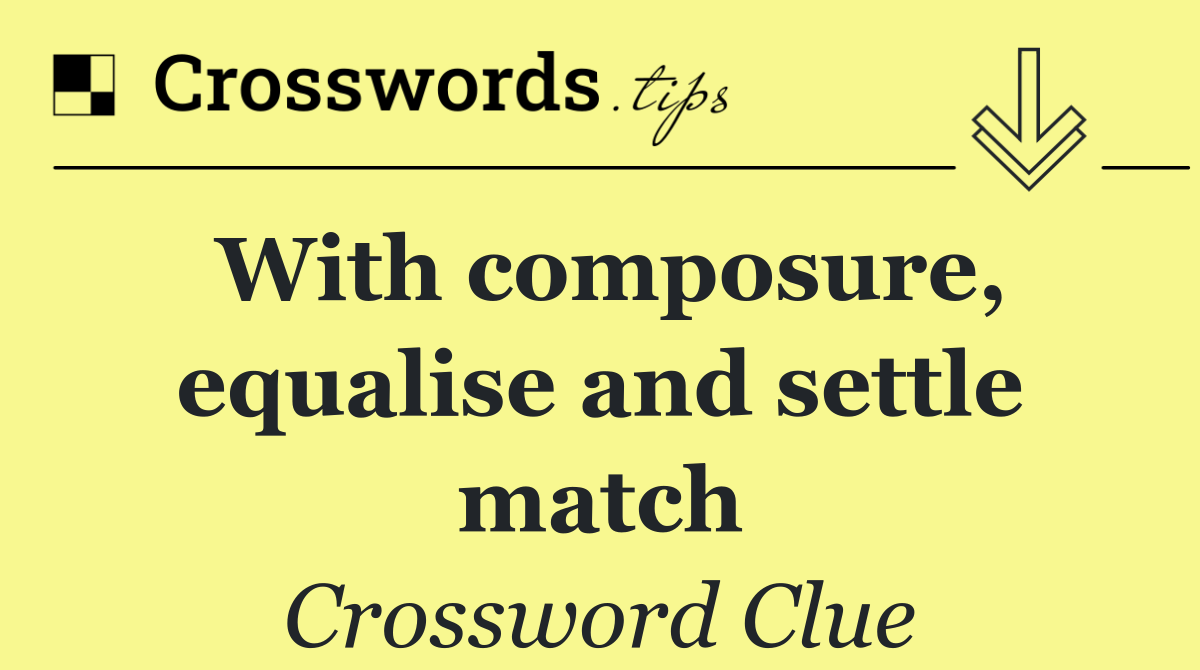 Crosswords.tips

With composure, equalise and settle match

Crossword Clue